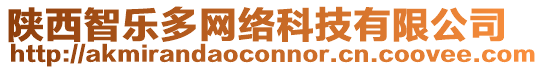 陕西智乐多网络科技有限公司
http://akmirandaoconnor.cn.coovee.com